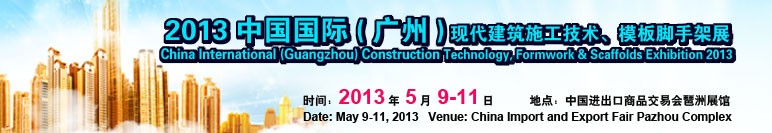 2013 中国国际（广州）现代建筑施工技术、模板脚手架展
China International (Guangzhou) Construction Technology, Formwork & Scaffolds Exhibition 2013

时间：2013 年 5 月 9-11 日　地点：中国进出口商品交易会琶洲展馆
Date: May 9-11, 2013　Venue: China Import and Export Fair Pazhou Complex